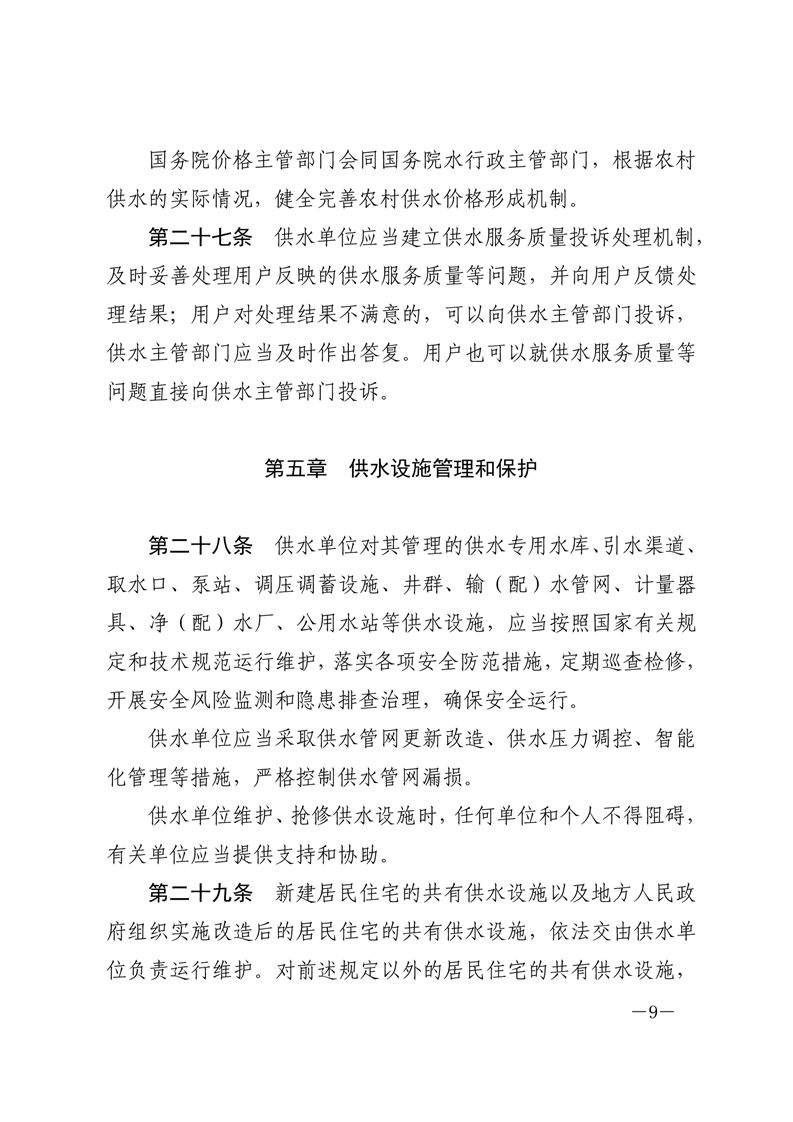 国务院价格主管部门会同国务院水行政主管部门，根据农村供水的实际情况，健全完善农村供水价格形成机制。

第二十七条　供水单位应当建立供水服务质量投诉处理机制，及时妥善处理用户反映的供水服务质量等问题，并向用户反馈处理结果；用户对处理结果不满意的，可以向供水主管部门投诉，供水主管部门应当及时作出答复。用户也可以就供水服务质量等问题直接向供水主管部门投诉。

第五章　供水设施管理和保护

第二十八条　供水单位对其管理的供水专用水库、引水渠道、取水口、泵站、调压调蓄设施、井群、输（配）水管网、计量器具、净（配）水厂、公用水站等供水设施，应当按照国家有关规定和技术规范运行维护，落实各项安全防范措施，定期巡查检修，开展安全风险监测和隐患排查治理，确保安全运行。

供水单位应当采取供水管网更新改造、供水压力调控、智能化管理等措施，严格控制供水管网漏损。

供水单位维护、抢修供水设施时，任何单位和个人不得阻碍，有关单位应当提供支持和协助。

第二十九条　新建居民住宅的共有供水设施以及地方人民政府组织实施改造后的居民住宅的共有供水设施，依法交由供水单位负责运行维护。对前述规定以外的居民住宅的共有供水设施，

—9—